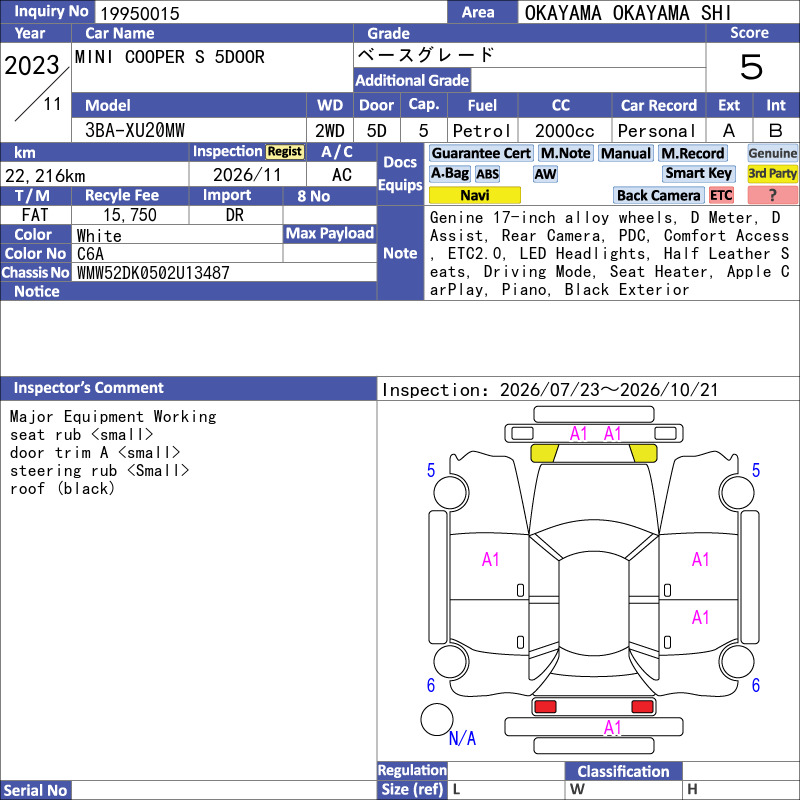 Inquiry No 19950015
Area OKAYAMA OKAYAMA SHI

Year 2023 / 11
Car Name MINI COOPER S 5DOOR
Grade ベースグレード
Additional Grade
Score 5

| Model | WD | Door | Cap. | Fuel | CC | Car Record | Ext | Int |
|---|---|---|---|---|---|---|---|---|
| 3BA-XU20MW | 2WD | 5D | 5 | Petrol | 2000cc | Personal | A | B |

| km | Inspection Regist | A/C |
|---|---|---|
| 22,216km | 2026/11 | AC |

| T/M | Recyle Fee | Import | 8 No |
|---|---|---|---|
| FAT | 15,750 | DR | |

Color White
Max Payload
Color No C6A
Chassis No WMW52DK0502U13487
Notice

Docs Equips
Guarantee Cert M.Note Manual M.Record Genuine
A.Bag ABS AW Smart Key 3rd Party
Navi Back Camera ETC ?

Note Genine 17-inch alloy wheels, D Meter, D Assist, Rear Camera, PDC, Comfort Access, ETC2.0, LED Headlights, Half Leather Seats, Driving Mode, Seat Heater, Apple CarPlay, Piano, Black Exterior

Inspector's Comment
Major Equipment Working
seat rub <small>
door trim A <small>
steering rub <Small>
roof (black)

Inspection: 2026/07/23～2026/10/21

A1 A1
5 5
A1 A1
A1
6 6
N/A
A1

Regulation
Classification
Size (ref) L W H
Serial No